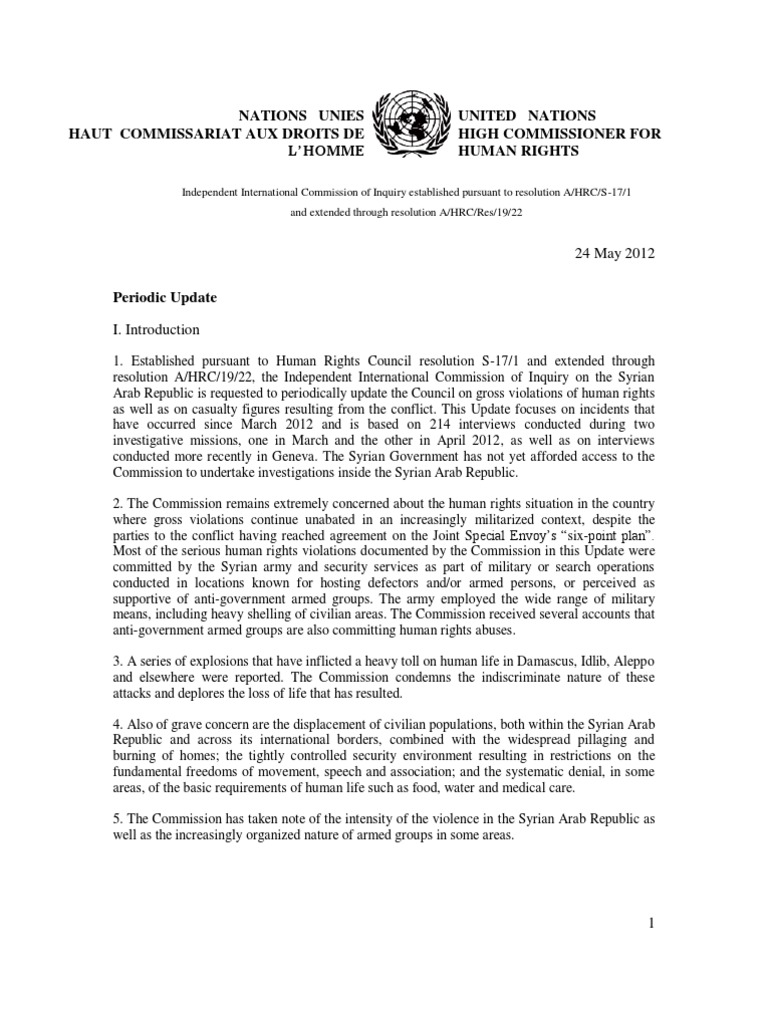 NATIONS UNIES
HAUT COMMISSARIAT AUX DROITS DE L'HOMME

UNITED NATIONS
HIGH COMMISSIONER FOR HUMAN RIGHTS

Independent International Commission of Inquiry established pursuant to resolution A/HRC/S-17/1 and extended through resolution A/HRC/Res/19/22

24 May 2012

Periodic Update

I. Introduction

1. Established pursuant to Human Rights Council resolution S-17/1 and extended through resolution A/HRC/19/22, the Independent International Commission of Inquiry on the Syrian Arab Republic is requested to periodically update the Council on gross violations of human rights as well as on casualty figures resulting from the conflict. This Update focuses on incidents that have occurred since March 2012 and is based on 214 interviews conducted during two investigative missions, one in March and the other in April 2012, as well as on interviews conducted more recently in Geneva. The Syrian Government has not yet afforded access to the Commission to undertake investigations inside the Syrian Arab Republic.

2. The Commission remains extremely concerned about the human rights situation in the country where gross violations continue unabated in an increasingly militarized context, despite the parties to the conflict having reached agreement on the Joint Special Envoy's "six-point plan". Most of the serious human rights violations documented by the Commission in this Update were committed by the Syrian army and security services as part of military or search operations conducted in locations known for hosting defectors and/or armed persons, or perceived as supportive of anti-government armed groups. The army employed the wide range of military means, including heavy shelling of civilian areas. The Commission received several accounts that anti-government armed groups are also committing human rights abuses.

3. A series of explosions that have inflicted a heavy toll on human life in Damascus, Idlib, Aleppo and elsewhere were reported. The Commission condemns the indiscriminate nature of these attacks and deplores the loss of life that has resulted.

4. Also of grave concern are the displacement of civilian populations, both within the Syrian Arab Republic and across its international borders, combined with the widespread pillaging and burning of homes; the tightly controlled security environment resulting in restrictions on the fundamental freedoms of movement, speech and association; and the systematic denial, in some areas, of the basic requirements of human life such as food, water and medical care.

5. The Commission has taken note of the intensity of the violence in the Syrian Arab Republic as well as the increasingly organized nature of armed groups in some areas.

1